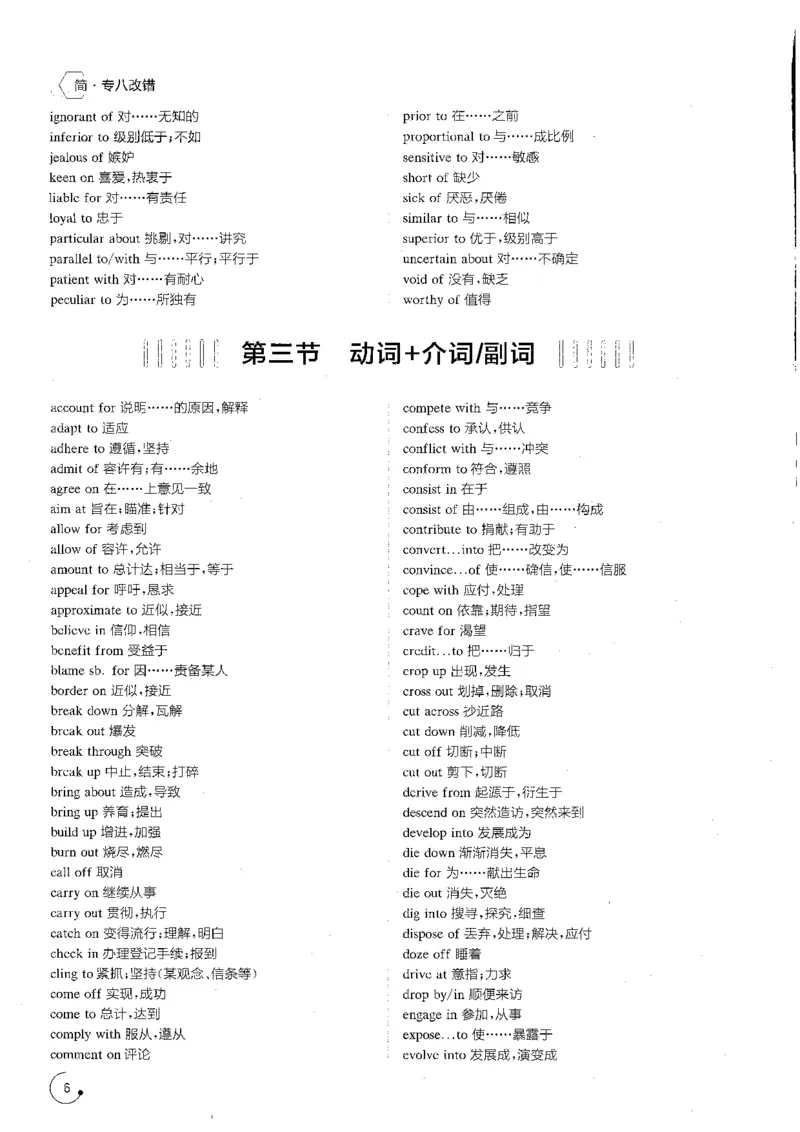 简·专八改错

ignorant of 对……无知的
inferior to 级别低于;不如
jealous of 嫉妒
keen on 喜爱,热衷于
liable for 对……有责任
loyal to 忠于
particular about 挑剔,对……讲究
parallel to/with 与……平行;平行于
patient with 对……有耐心
peculiar to 为……所独有

prior to 在……之前
proportional to 与……成比例
sensitive to 对……敏感
short of 缺少
sick of 厌恶,厌倦
similar to 与……相似
superior to 优于,级别高于
uncertain about 对……不确定
void of 没有,缺乏
worthy of 值得

第三节 动词+介词/副词

account for 说明……的原因,解释
adapt to 适应
adhere to 遵循,坚持
admit of 容许有;有……余地
agree on 在……上意见一致
aim at 旨在;瞄准;针对
allow for 考虑到
allow of 容许,允许
amount to 总计达;相当于,等于
appeal for 呼吁,恳求
approximate to 近似,接近
believe in 信仰,相信
benefit from 受益于
blame sb. for 因……责备某人
border on 近似,接近
break down 分解,瓦解
break out 爆发
break through 突破
break up 中止,结束;打碎
bring about 造成,导致
bring up 养育;提出
build up 增进,加强
burn out 烧尽,燃尽
call off 取消
carry on 继续从事
carry out 贯彻,执行
catch on 变得流行;理解,明白
check in 办理登记手续;报到
cling to 紧抓;坚持(某观念、信条等)
come off 实现,成功
come to 总计,达到
comply with 服从,遵从
comment on 评论

compete with 与……竞争
confess to 承认,供认
conflict with 与……冲突
conform to 符合,遵照
consist in 在于
consist of 由……组成,由……构成
contribute to 捐献;有助于
convert...into 把……改变为
convince...of 使……确信,使……信服
cope with 应付,处理
count on 依靠;期待,指望
crave for 渴望
credit...to 把……归于
crop up 出现,发生
cross out 划掉,删除;取消
cut across 抄近路
cut down 削减,降低
cut off 切断;中断
cut out 剪下,切断
derive from 起源于,衍生于
descend on 突然造访,突然来到
develop into 发展成为
die down 渐渐消失,平息
die for 为……献出生命
die out 消失,灭绝
dig into 搜寻,探究,细查
dispose of 丢弃,处理;解决,应付
doze off 睡着
drive at 意指;力求
drop by/in 顺便来访
engage in 参加,从事
expose...to 使……暴露于
evolve into 发展成,演变成

6